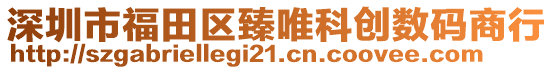 深圳市福田区臻唯科创数码商行
http://szgabriellegi21.cn.coovee.com